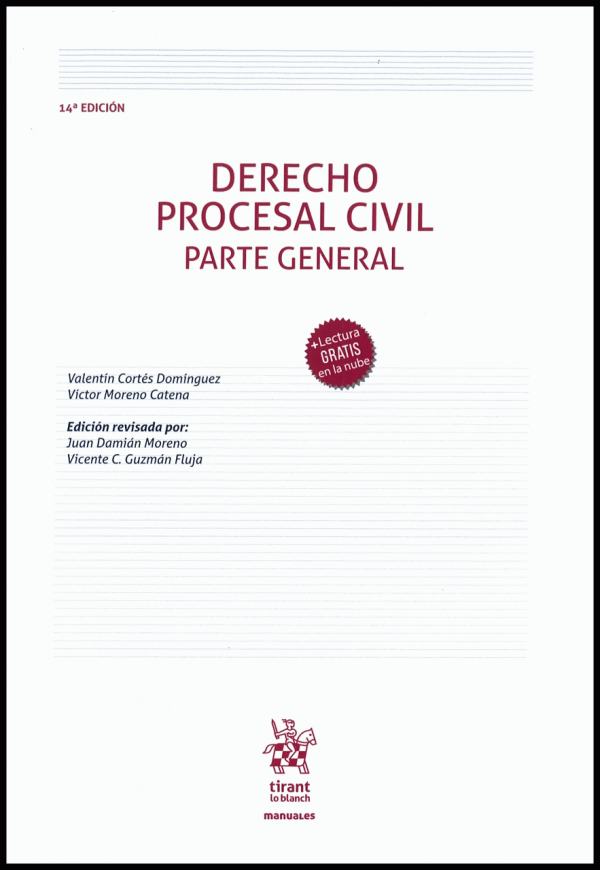 14ª EDICIÓN

DERECHO
PROCESAL CIVIL
PARTE GENERAL

+Lectura
GRATIS
en la nube

Valentín Cortés Domínguez
Víctor Moreno Catena

Edición revisada por:
Juan Damián Moreno
Vicente C. Guzmán Fluja

tirant
lo blanch

manuales